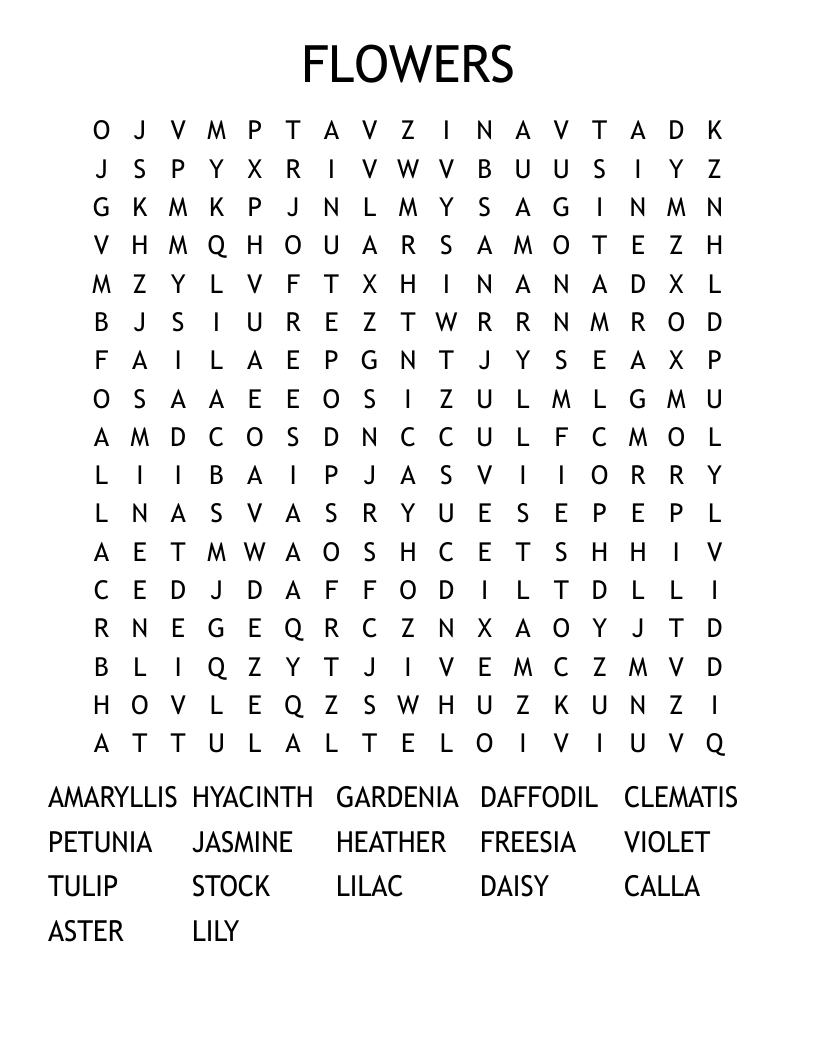 FLOWERS

O J V M P T A V Z I N A V T A D K
J S P Y X R I V W V B U U S I Y Z
G K M K P J N L M Y S A G I N M N
V H M Q H O U A R S A M O T E Z H
M Z Y L V F T X H I N A N A D X L
B J S I U R E Z T W R R N M R O D
F A I L A E P G N T J Y S E A X P
O S A A E E O S I Z U L M L G M U
A M D C O S D N C C U L F C M O L
L I I B A I P J A S V I I O R R Y
L N A S V A S R Y U E S E P E P L
A E T M W A O S H C E T S H H I V
C E D J D A F F O D I L T D L L I
R N E G E Q R C Z N X A O Y J T D
B L I Q Z Y T J I V E M C Z M V D
H O V L E Q Z S W H U Z K U N Z I
A T T U L A L T E L O I V I U V Q

AMARYLLIS HYACINTH GARDENIA DAFFODIL CLEMATIS
PETUNIA JASMINE HEATHER FREESIA VIOLET
TULIP STOCK LILAC DAISY CALLA
ASTER LILY